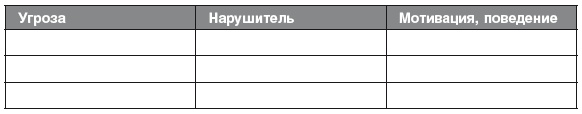 | Угроза | Нарушитель | Мотивация, поведение |
|---|---|---|
| | | |
| | | |
| | | |